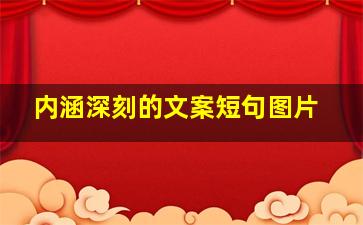 内涵深刻的文案短句图片